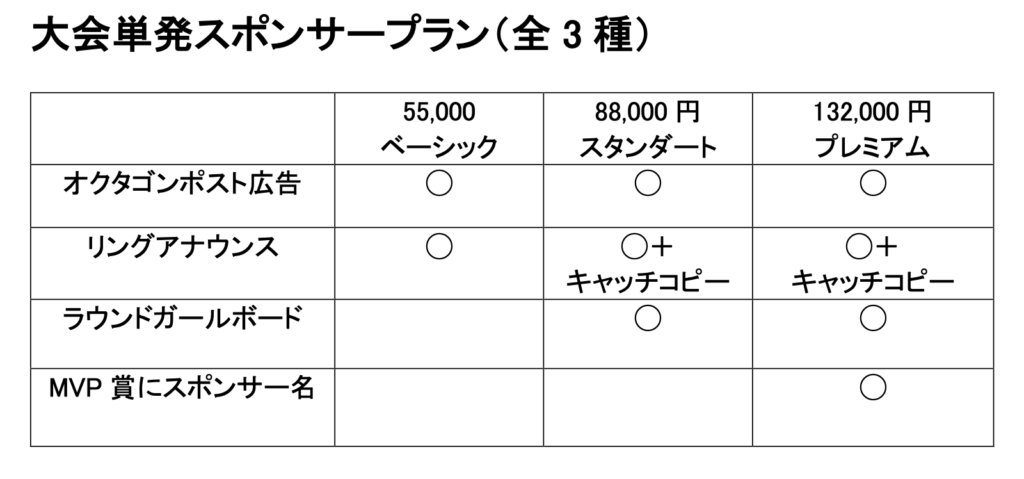 大会単発スポンサープラン(全3種)

|  | 55,000 ベーシック | 88,000円 スタンダート | 132,000円 プレミアム |
|---|---|---|---|
| オクタゴンポスト広告 | ○ | ○ | ○ |
| リングアナウンス | ○ | ○+ キャッチコピー | ○+ キャッチコピー |
| ラウンドガールボード |  | ○ | ○ |
| MVP賞にスポンサー名 |  |  | ○ |